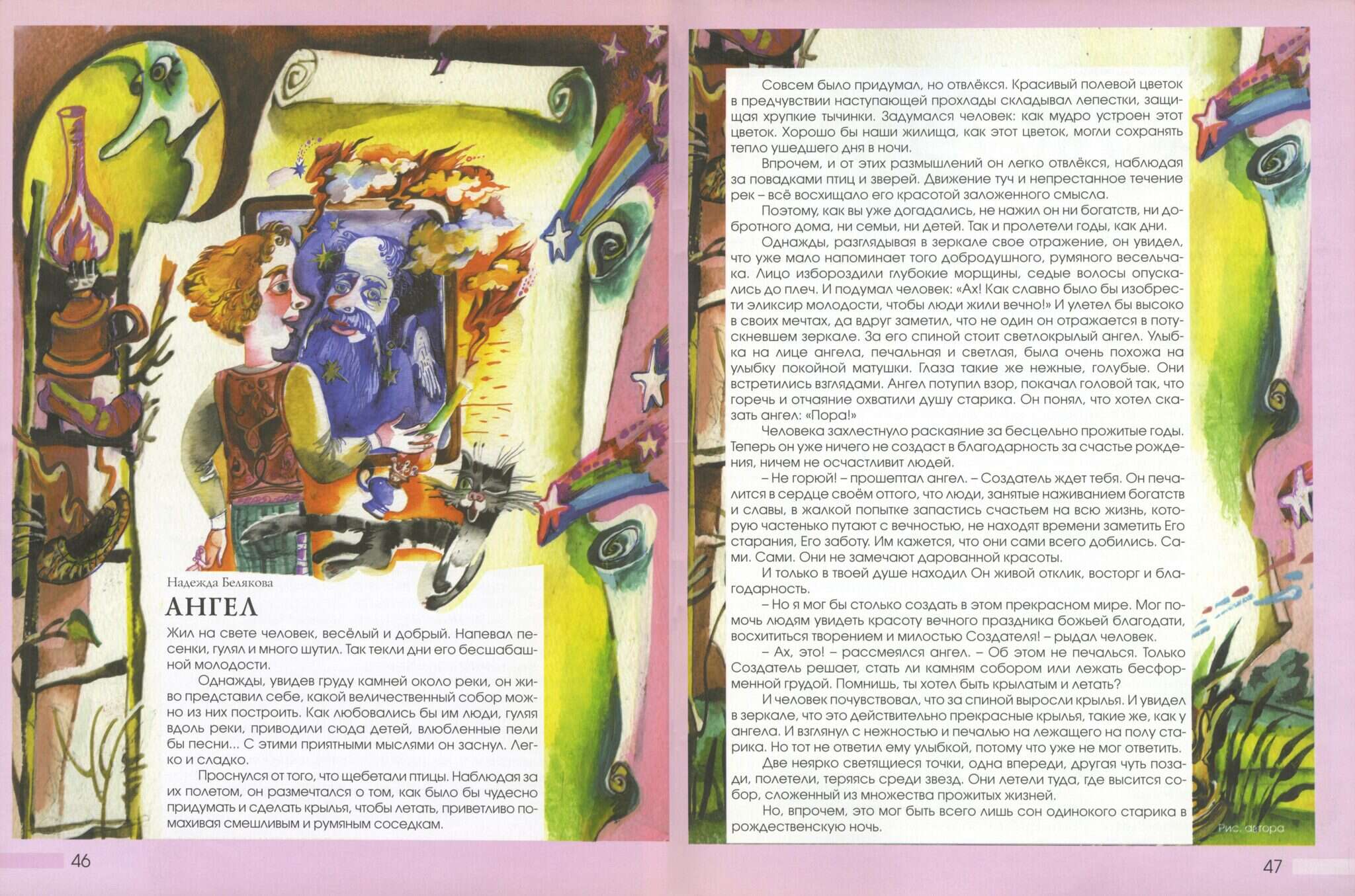 Надежда Белякова

АНГЕЛ

Жил на свете человек, весёлый и добрый. Напевал песенки, гулял и много шутил. Так текли дни его бесшабашной молодости.

Однажды, увидев груду камней около реки, он живо представил себе, какой величественный собор можно из них построить. Как любовались бы им люди, гуляя вдоль реки, приводили сюда детей, влюбленные пели бы песни... С этими приятными мыслями он заснул. Легко и сладко.

Проснулся от того, что щебетали птицы. Наблюдая за их полетом, он размечтался о том, как было бы чудесно придумать и сделать крылья, чтобы летать, приветливо помахивая смешливым и румяным соседкам.

46

Совсем было придумал, но отвлёкся. Красивый полевой цветок в предчувствии наступающей прохлады складывал лепестки, защищая хрупкие тычинки. Задумался человек: как мудро устроен этот цветок. Хорошо бы наши жилища, как этот цветок, могли сохранять тепло ушедшего дня в ночи.

Впрочем, и от этих размышлений он легко отвлёкся, наблюдая за повадками птиц и зверей. Движение туч и непрестанное течение рек – всё восхищало его красотой заложенного смысла.

Поэтому, как вы уже догадались, не нажил он ни богатств, ни добротного дома, ни семьи, ни детей. Так и пролетели годы, как дни.

Однажды, разглядывая в зеркале свое отражение, он увидел, что уже мало напоминает того добродушного, румяного весельчака. Лицо избороздили глубокие морщины, седые волосы опускались до плеч. И подумал человек: «Ах! Как славно было бы изобрести эликсир молодости, чтобы люди жили вечно!» И улетел бы высоко в своих мечтах, да вдруг заметил, что не один он отражается в потускневшем зеркале. За его спиной стоит светлокрылый ангел. Улыбка на лице ангела, печальная и светлая, была очень похожа на улыбку покойной матушки. Глаза такие же нежные, голубые. Они встретились взглядами. Ангел потупил взор, покачал головой так, что горечь и отчаяние охватили душу старика. Он понял, что хотел сказать ангел: «Пора!»

Человека захлестнуло раскаяние за бесцельно прожитые годы. Теперь он уже ничего не создаст в благодарность за счастье рождения, ничем не осчастливит людей.

– Не горюй! – прошептал ангел. – Создатель ждет тебя. Он печалится в сердце своём оттого, что люди, занятые наживанием богатств и славы, в жалкой попытке запастись счастьем на всю жизнь, которую частенько путают с вечностью, не находят времени заметить Его старания, Его заботу. Им кажется, что они сами всего добились. Сами. Сами. Они не замечают дарованной красоты.

И только в твоей душе находил Он живой отклик, восторг и благодарность.

– Но я мог бы столько создать в этом прекрасном мире. Мог помочь людям увидеть красоту вечного праздника божьей благодати, восхититься творением и милостью Создателя! – рыдал человек.

– Ах, это! – рассмеялся ангел. – Об этом не печалься. Только Создатель решает, стать ли камням собором или лежать бесформенной грудой. Помнишь, ты хотел быть крылатым и летать?

И человек почувствовал, что за спиной выросли крылья. И увидел в зеркале, что это действительно прекрасные крылья, такие же, как у ангела. И взглянул с нежностью и печалью на лежащего на полу старика. Но тот не ответил ему улыбкой, потому что уже не мог ответить.

Две неярко светящиеся точки, одна впереди, другая чуть позади, полетели, теряясь среди звезд. Они летели туда, где высится собор, сложенный из множества прожитых жизней.

Но, впрочем, это мог быть всего лишь сон одинокого старика в рождественскую ночь.

Рис. автора

47